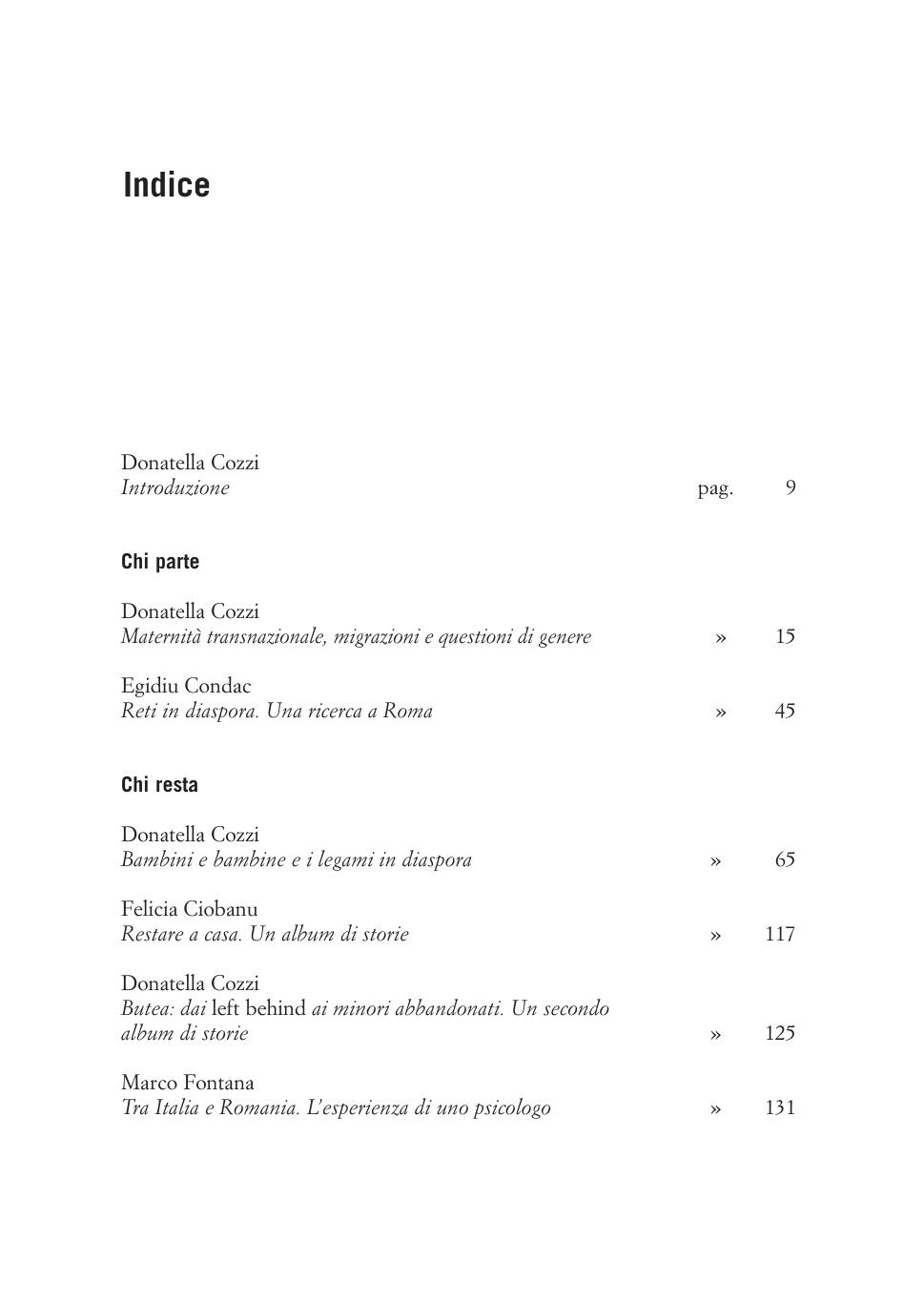 Indice

Donatella Cozzi
Introduzione pag. 9

Chi parte

Donatella Cozzi
Maternità transnazionale, migrazioni e questioni di genere » 15

Egidiu Condac
Reti in diaspora. Una ricerca a Roma » 45

Chi resta

Donatella Cozzi
Bambini e bambine e i legami in diaspora » 65

Felicia Ciobanu
Restare a casa. Un album di storie » 117

Donatella Cozzi
Butea: dai left behind ai minori abbandonati. Un secondo album di storie » 125

Marco Fontana
Tra Italia e Romania. L'esperienza di uno psicologo » 131